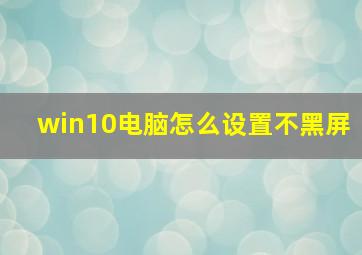 win10电脑怎么设置不黑屏